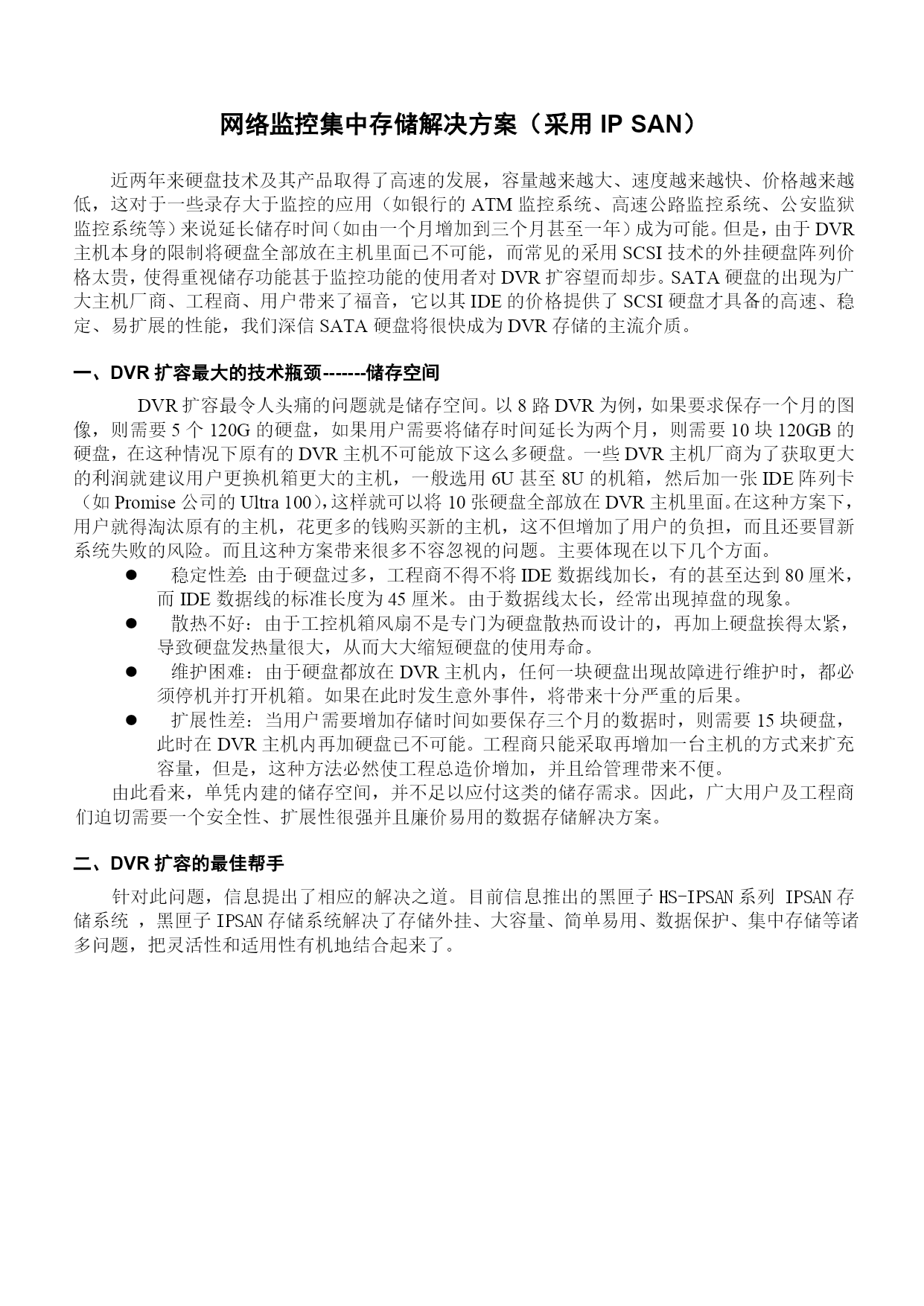 网络监控集中存储解决方案（采用 IP SAN）

近两年来硬盘技术及其产品取得了高速的发展，容量越来越大、速度越来越快、价格越来越低，这对于一些录存大于监控的应用（如银行的 ATM 监控系统、高速公路监控系统、公安监狱监控系统等）来说延长储存时间（如由一个月增加到三个月甚至一年）成为可能。但是，由于 DVR 主机本身的限制将硬盘全部放在主机里面已不可能，而常见的采用 SCSI 技术的外挂硬盘阵列价格太贵，使得重视储存功能甚于监控功能的使用者对 DVR 扩容望而却步。SATA 硬盘的出现为广大主机厂商、工程商、用户带来了福音，它以其 IDE 的价格提供了 SCSI 硬盘才具备的高速、稳定、易扩展的性能，我们深信 SATA 硬盘将很快成为 DVR 存储的主流介质。

一、DVR 扩容最大的技术瓶颈-------储存空间

DVR 扩容最令人头痛的问题就是储存空间。以 8 路 DVR 为例，如果要求保存一个月的图像，则需要 5 个 120G 的硬盘，如果用户需要将储存时间延长为两个月，则需要 10 块 120GB 的硬盘，在这种情况下原有的 DVR 主机不可能放下这么多硬盘。一些 DVR 主机厂商为了获取更大的利润就建议用户更换机箱更大的主机，一般选用 6U 甚至 8U 的机箱，然后加一张 IDE 阵列卡（如 Promise 公司的 Ultra 100)，这样就可以将 10 张硬盘全部放在 DVR 主机里面。在这种方案下，用户就得淘汰原有的主机，花更多的钱购买新的主机，这不但增加了用户的负担，而且还要冒新系统失败的风险。而且这种方案带来很多不容忽视的问题。主要体现在以下几个方面。

● 稳定性差: 由于硬盘过多，工程商不得不将 IDE 数据线加长，有的甚至达到 80 厘米，而 IDE 数据线的标准长度为 45 厘米。由于数据线太长，经常出现掉盘的现象。
● 散热不好：由于工控机箱风扇不是专门为硬盘散热而设计的，再加上硬盘挨得太紧，导致硬盘发热量很大，从而大大缩短硬盘的使用寿命。
● 维护困难：由于硬盘都放在 DVR 主机内，任何一块硬盘出现故障进行维护时，都必须停机并打开机箱。如果在此时发生意外事件，将带来十分严重的后果。
● 扩展性差：当用户需要增加存储时间如要保存三个月的数据时，则需要 15 块硬盘，此时在 DVR 主机内再加硬盘已不可能。工程商只能采取再增加一台主机的方式来扩充容量，但是，这种方法必然使工程总造价增加，并且给管理带来不便。

由此看来，单凭内建的储存空间，并不足以应付这类的储存需求。因此，广大用户及工程商们迫切需要一个安全性、扩展性很强并且廉价易用的数据存储解决方案。

二、DVR 扩容的最佳帮手

针对此问题，信息提出了相应的解决之道。目前信息推出的黑匣子 HS-IPSAN 系列 IPSAN 存储系统 ，黑匣子 IPSAN 存储系统解决了存储外挂、大容量、简单易用、数据保护、集中存储等诸多问题，把灵活性和适用性有机地结合起来了。